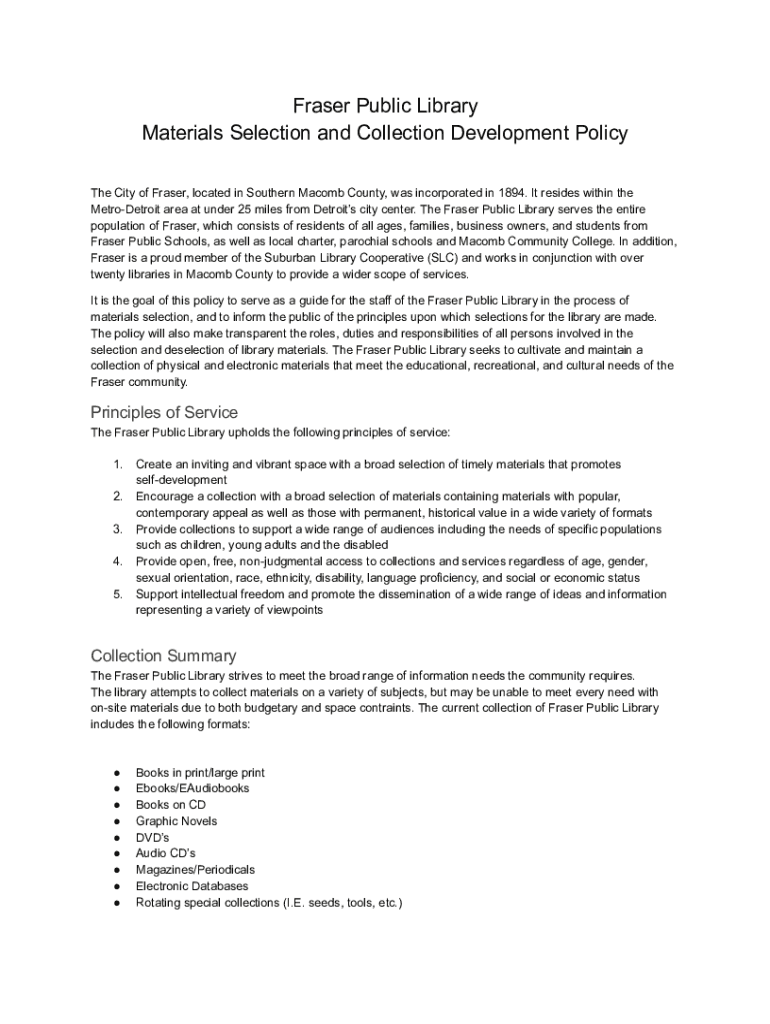 Fraser Public Library
Materials Selection and Collection Development Policy

The City of Fraser, located in Southern Macomb County, was incorporated in 1894. It resides within the Metro-Detroit area at under 25 miles from Detroit's city center. The Fraser Public Library serves the entire population of Fraser, which consists of residents of all ages, families, business owners, and students from Fraser Public Schools, as well as local charter, parochial schools and Macomb Community College. In addition, Fraser is a proud member of the Suburban Library Cooperative (SLC) and works in conjunction with over twenty libraries in Macomb County to provide a wider scope of services.

It is the goal of this policy to serve as a guide for the staff of the Fraser Public Library in the process of materials selection, and to inform the public of the principles upon which selections for the library are made. The policy will also make transparent the roles, duties and responsibilities of all persons involved in the selection and deselection of library materials. The Fraser Public Library seeks to cultivate and maintain a collection of physical and electronic materials that meet the educational, recreational, and cultural needs of the Fraser community.

Principles of Service
The Fraser Public Library upholds the following principles of service:

1. Create an inviting and vibrant space with a broad selection of timely materials that promotes self-development
2. Encourage a collection with a broad selection of materials containing materials with popular, contemporary appeal as well as those with permanent, historical value in a wide variety of formats
3. Provide collections to support a wide range of audiences including the needs of specific populations such as children, young adults and the disabled
4. Provide open, free, non-judgmental access to collections and services regardless of age, gender, sexual orientation, race, ethnicity, disability, language proficiency, and social or economic status
5. Support intellectual freedom and promote the dissemination of a wide range of ideas and information representing a variety of viewpoints

Collection Summary
The Fraser Public Library strives to meet the broad range of information needs the community requires. The library attempts to collect materials on a variety of subjects, but may be unable to meet every need with on-site materials due to both budgetary and space contraints. The current collection of Fraser Public Library includes the following formats:

● Books in print/large print
● Ebooks/EAudiobooks
● Books on CD
● Graphic Novels
● DVD's
● Audio CD's
● Magazines/Periodicals
● Electronic Databases
● Rotating special collections (I.E. seeds, tools, etc.)